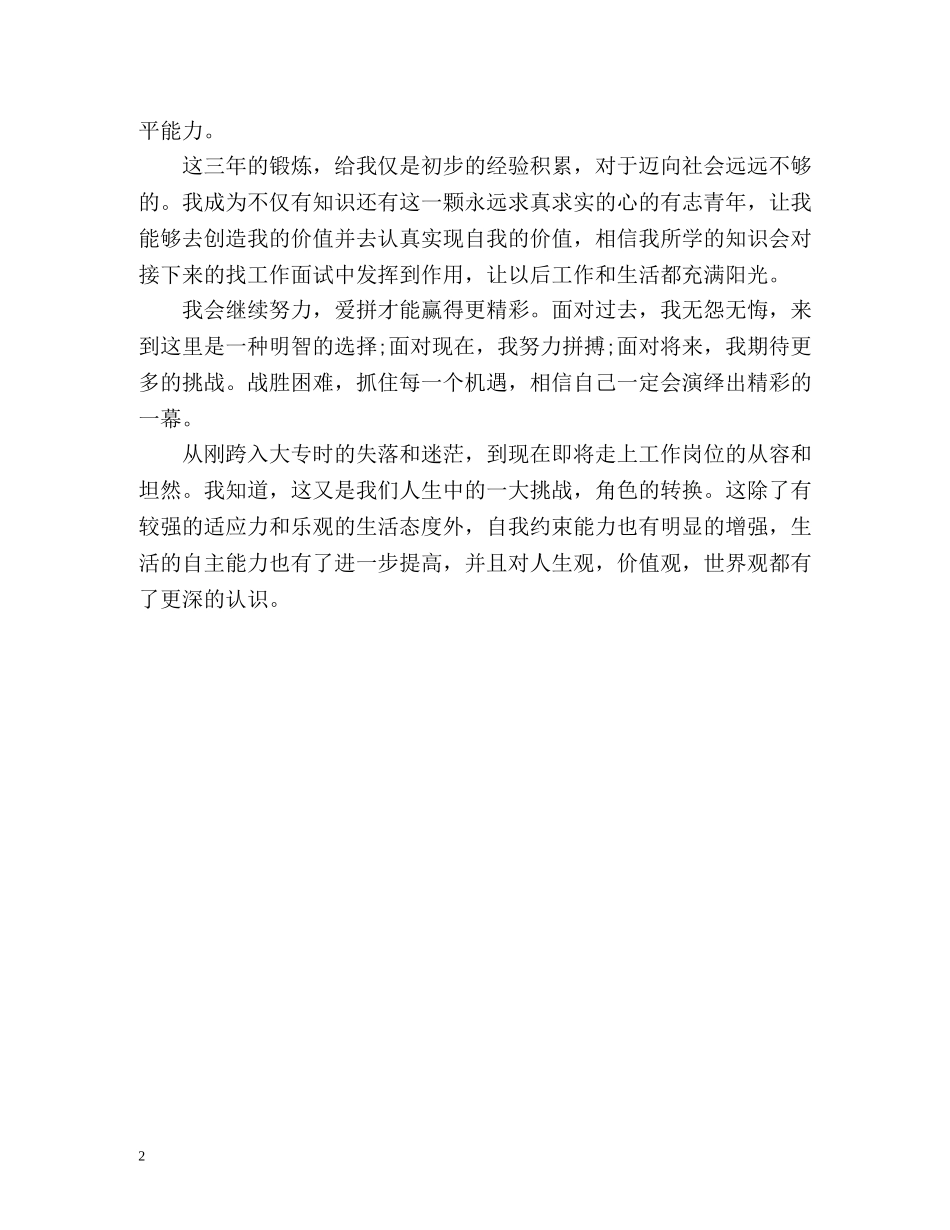 平能力。

这三年的锻炼，给我仅是初步的经验积累，对于迈向社会远远不够的。我成为不仅有知识还有这一颗永远求真求实的心的有志青年，让我能够去创造我的价值并去认真实现自我的价值，相信我所学的知识会对接下来的找工作面试中发挥到作用，让以后工作和生活都充满阳光。

我会继续努力，爱拼才能赢得更精彩。面对过去，我无怨无悔，来到这里是一种明智的选择;面对现在，我努力拼搏;面对将来，我期待更多的挑战。战胜困难，抓住每一个机遇，相信自己一定会演绎出精彩的一幕。

从刚跨入大专时的失落和迷茫，到现在即将走上工作岗位的从容和坦然。我知道，这又是我们人生中的一大挑战，角色的转换。这除了有较强的适应力和乐观的生活态度外，自我约束能力也有明显的增强，生活的自主能力也有了进一步提高，并且对人生观，价值观，世界观都有了更深的认识。

2